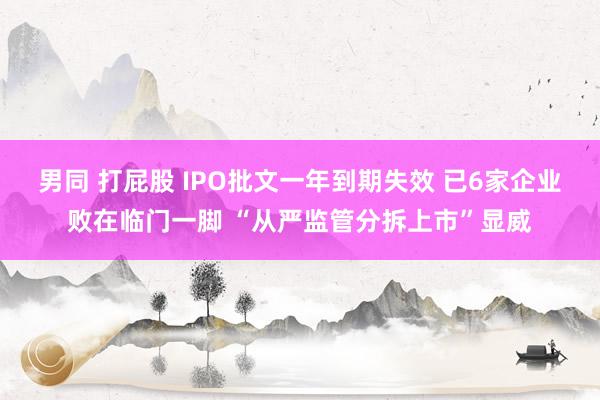 男同 打屁股 IPO批文一年到期失效 已6家企业败在临门一脚 “从严监管分拆上市”显威